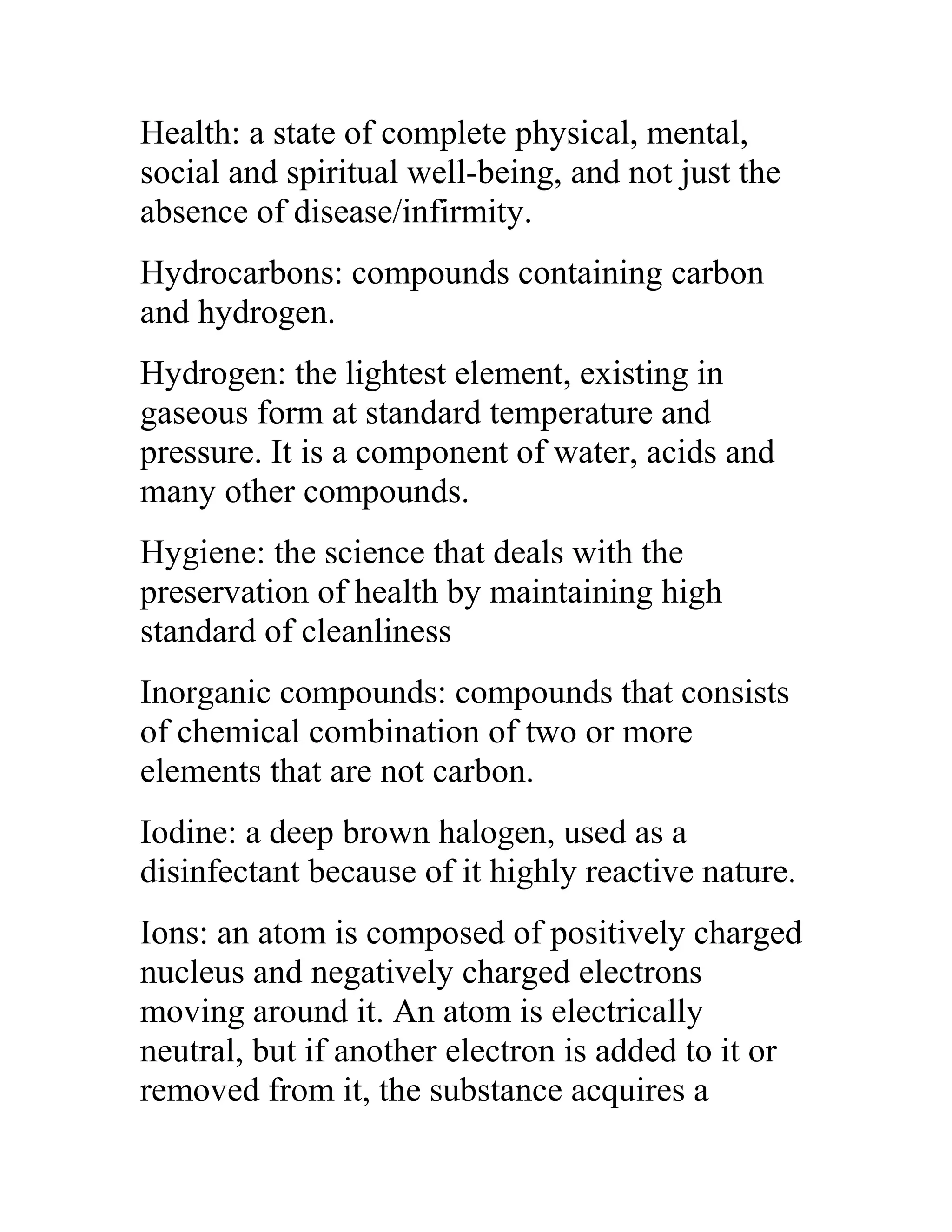 Health: a state of complete physical, mental, social and spiritual well-being, and not just the absence of disease/infirmity.

Hydrocarbons: compounds containing carbon and hydrogen.

Hydrogen: the lightest element, existing in gaseous form at standard temperature and pressure. It is a component of water, acids and many other compounds.

Hygiene: the science that deals with the preservation of health by maintaining high standard of cleanliness

Inorganic compounds: compounds that consists of chemical combination of two or more elements that are not carbon.

Iodine: a deep brown halogen, used as a disinfectant because of it highly reactive nature.

Ions: an atom is composed of positively charged nucleus and negatively charged electrons moving around it. An atom is electrically neutral, but if another electron is added to it or removed from it, the substance acquires a